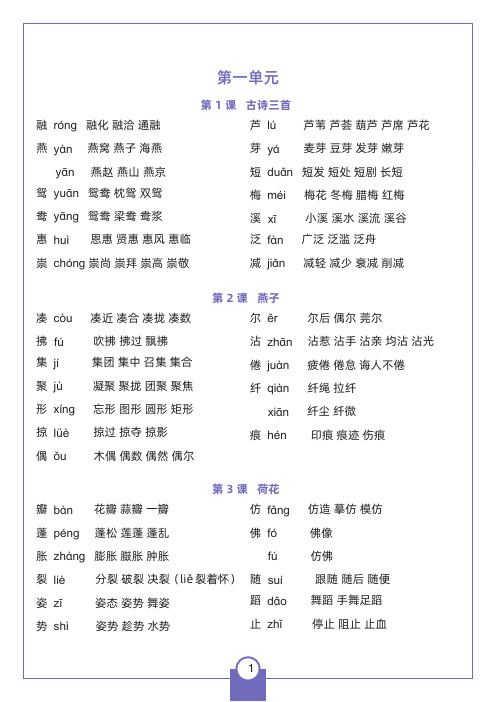 第一单元

第 1 课 古诗三首

融 róng 融化 融洽 通融
燕 yàn 燕窝 燕子 海燕
yān 燕赵 燕山 燕京
鸳 yuān 鸳鸯 枕鸳 双鸳
鸯 yāng 鸳鸯 梁鸯 鸯浆
惠 huì 恩惠 贤惠 惠风 惠临
崇 chóng 崇尚 崇拜 崇高 崇敬

芦 lú 芦苇 芦荟 葫芦 芦席 芦花
芽 yá 麦芽 豆芽 发芽 嫩芽
短 duǎn 短发 短处 短剧 长短
梅 méi 梅花 冬梅 腊梅 红梅
溪 xī 小溪 溪水 溪流 溪谷
泛 fàn 广泛 泛滥 泛舟
减 jiǎn 减轻 减少 衰减 削减

第 2 课 燕子

凑 còu 凑近 凑合 凑拢 凑数
拂 fú 吹拂 拂过 飘拂
集 jí 集团 集中 召集 集合
聚 jù 凝聚 聚拢 团聚 聚焦
形 xíng 忘形 图形 圆形 矩形
掠 lüè 掠过 掠夺 掠影
偶 ǒu 木偶 偶数 偶然 偶尔

尔 ěr 尔后 偶尔 莞尔
沾 zhān 沾惹 沾手 沾亲 均沾 沾光
倦 juàn 疲倦 倦怠 诲人不倦
纤 qiàn 纤绳 拉纤
xiān 纤尘 纤微
痕 hén 印痕 痕迹 伤痕

第 3 课 荷花

瓣 bàn 花瓣 蒜瓣 一瓣
蓬 péng 蓬松 莲蓬 蓬乱
胀 zhàng 膨胀 臌胀 肿胀
裂 liè 分裂 破裂 决裂（liě 裂着怀）
姿 zī 姿态 姿势 舞姿
势 shì 姿势 趁势 水势

仿 fǎng 仿造 摹仿 模仿
佛 fó 佛像
fú 仿佛
随 suí 跟随 随后 随便
蹈 dǎo 舞蹈 手舞足蹈
止 zhǐ 停止 阻止 止血

1